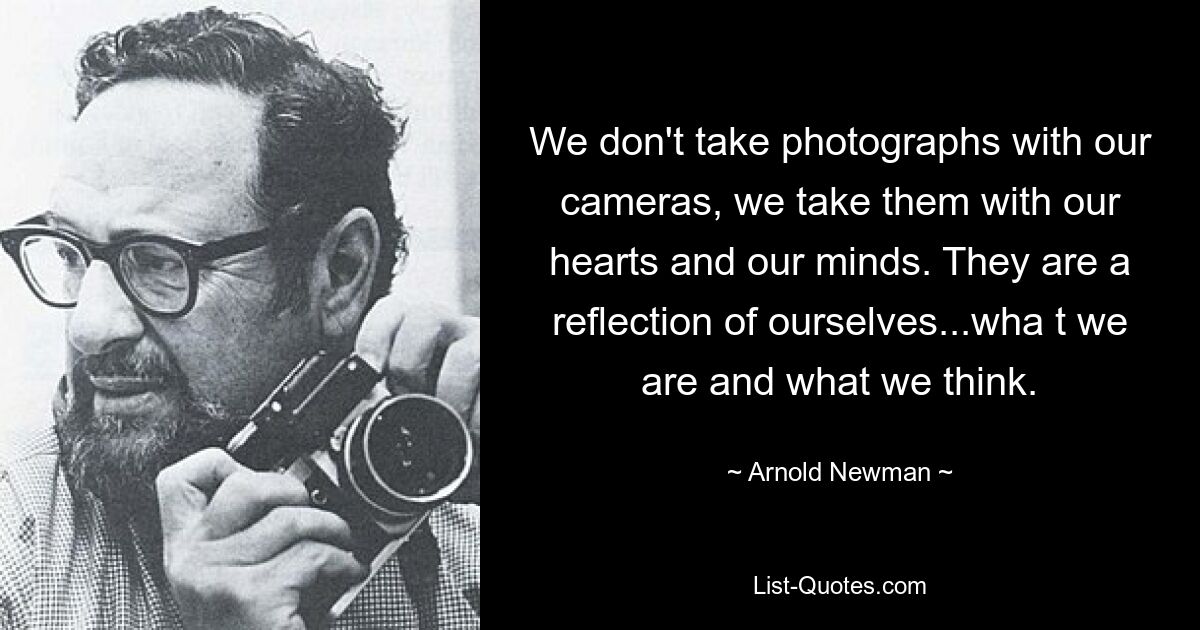 We don't take photographs with our cameras, we take them with our hearts and our minds. They are a reflection of ourselves...wha t we are and what we think.

~ Arnold Newman ~

List-Quotes.com